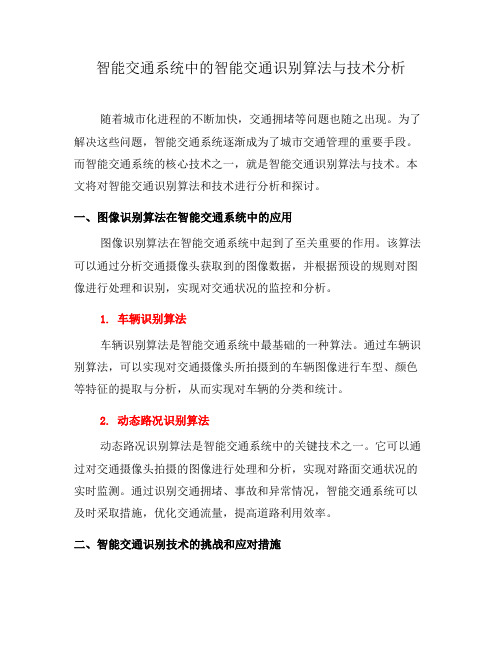 智能交通系统中的智能交通识别算法与技术分析

随着城市化进程的不断加快，交通拥堵等问题也随之出现。为了解决这些问题，智能交通系统逐渐成为了城市交通管理的重要手段。而智能交通系统的核心技术之一，就是智能交通识别算法与技术。本文将对智能交通识别算法和技术进行分析和探讨。

一、图像识别算法在智能交通系统中的应用

图像识别算法在智能交通系统中起到了至关重要的作用。该算法可以通过分析交通摄像头获取到的图像数据，并根据预设的规则对图像进行处理和识别，实现对交通状况的监控和分析。

1. 车辆识别算法

车辆识别算法是智能交通系统中最基础的一种算法。通过车辆识别算法，可以实现对交通摄像头所拍摄到的车辆图像进行车型、颜色等特征的提取与分析，从而实现对车辆的分类和统计。

2. 动态路况识别算法

动态路况识别算法是智能交通系统中的关键技术之一。它可以通过对交通摄像头拍摄的图像进行处理和分析，实现对路面交通状况的实时监测。通过识别交通拥堵、事故和异常情况，智能交通系统可以及时采取措施，优化交通流量，提高道路利用效率。

二、智能交通识别技术的挑战和应对措施